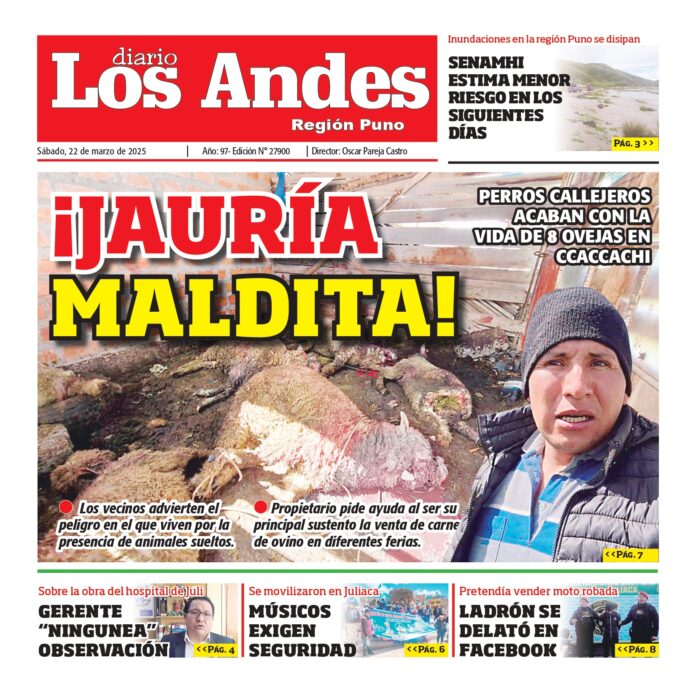 diario
Los Andes
Región Puno

Sábado, 22 de marzo de 2025 | Año: 97- Edición N° 27900 | Director: Oscar Pareja Castro

Inundaciones en la región Puno se disipan
SENAMHI ESTIMA MENOR RIESGO EN LOS SIGUIENTES DÍAS
PÁG. 3 >>

¡JAURÍA MALDITA!

PERROS CALLEJEROS ACABAN CON LA VIDA DE 8 OVEJAS EN CCACCACHI

Los vecinos advierten el peligro en el que viven por la presencia de animales sueltos.

Propietario pide ayuda al ser su principal sustento la venta de carne de ovino en diferentes ferias.

<<PÁG. 7

Sobre la obra del hospital de Juli
GERENTE "NINGUNEA" OBSERVACIÓN
<<PÁG. 4

Se movilizaron en Juliaca
MÚSICOS EXIGEN SEGURIDAD
<<PÁG. 6

Pretendía vender moto robada
LADRÓN SE DELATÓ EN FACEBOOK
<<PÁG. 8